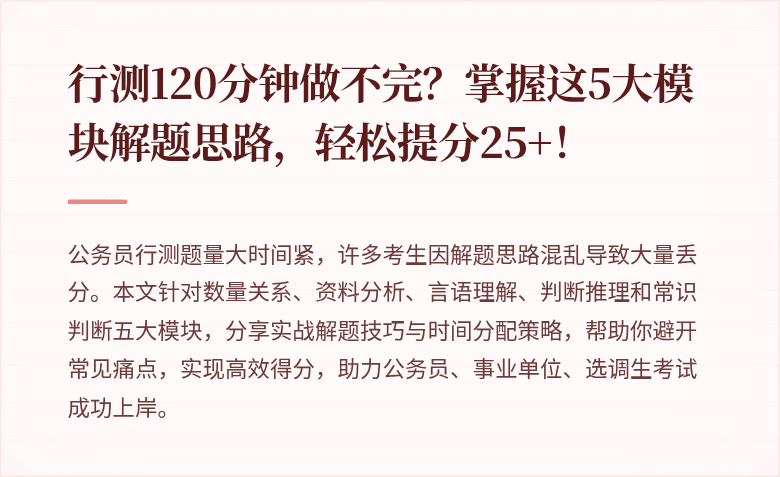 行测120分钟做不完？掌握这5大模块解题思路，轻松提分25+！

公务员行测题量大时间紧，许多考生因解题思路混乱导致大量丢分。本文针对数量关系、资料分析、言语理解、判断推理和常识判断五大模块，分享实战解题技巧与时间分配策略，帮助你避开常见痛点，实现高效得分，助力公务员、事业单位、选调生考试成功上岸。